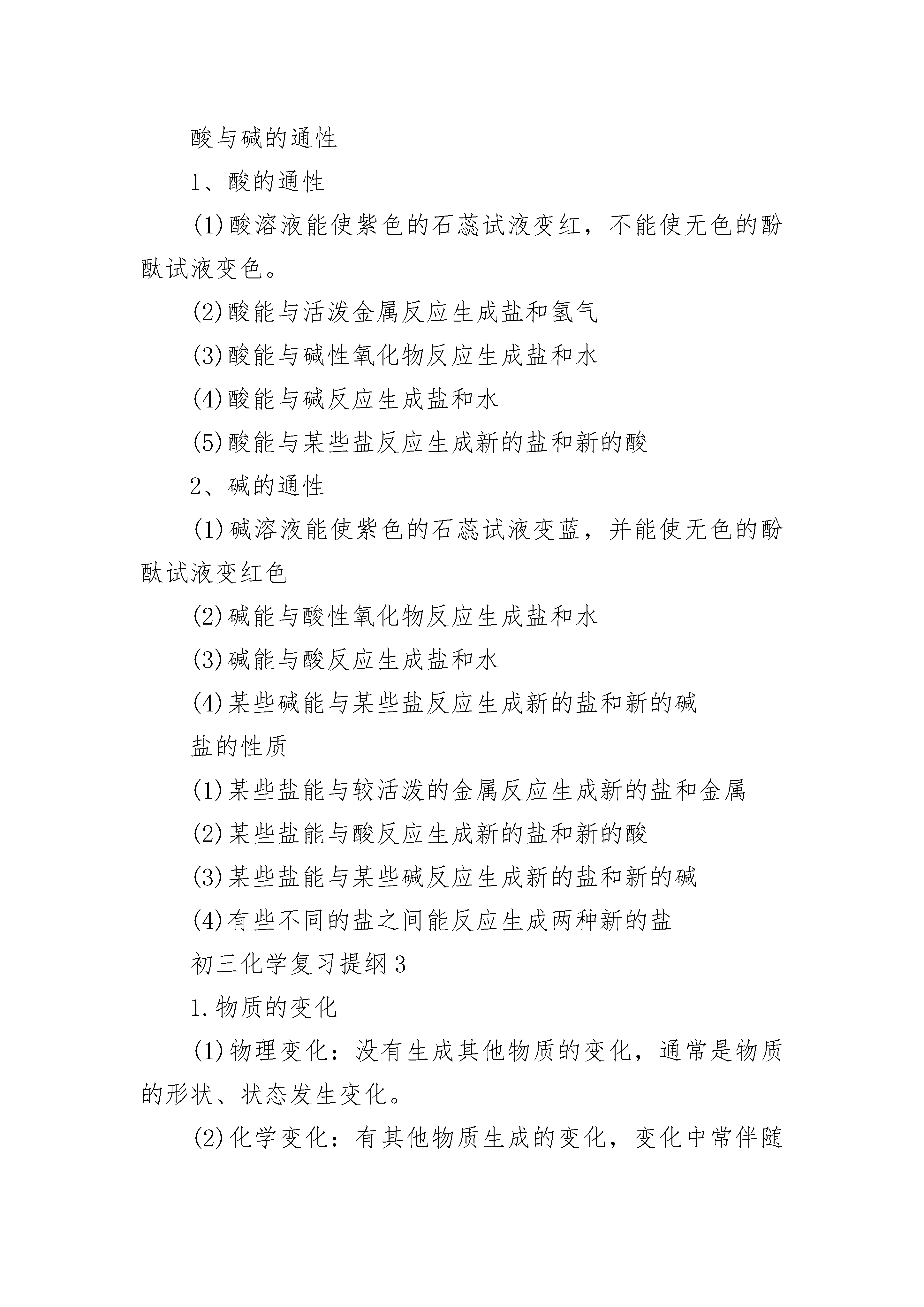 酸与碱的通性

1、酸的通性

(1)酸溶液能使紫色的石蕊试液变红，不能使无色的酚酞试液变色。

(2)酸能与活泼金属反应生成盐和氢气

(3)酸能与碱性氧化物反应生成盐和水

(4)酸能与碱反应生成盐和水

(5)酸能与某些盐反应生成新的盐和新的酸

2、碱的通性

(1)碱溶液能使紫色的石蕊试液变蓝，并能使无色的酚酞试液变红色

(2)碱能与酸性氧化物反应生成盐和水

(3)碱能与酸反应生成盐和水

(4)某些碱能与某些盐反应生成新的盐和新的碱

盐的性质

(1)某些盐能与较活泼的金属反应生成新的盐和金属

(2)某些盐能与酸反应生成新的盐和新的酸

(3)某些盐能与某些碱反应生成新的盐和新的碱

(4)有些不同的盐之间能反应生成两种新的盐

初三化学复习提纲3

1.物质的变化

(1)物理变化：没有生成其他物质的变化，通常是物质的形状、状态发生变化。

(2)化学变化：有其他物质生成的变化，变化中常伴随